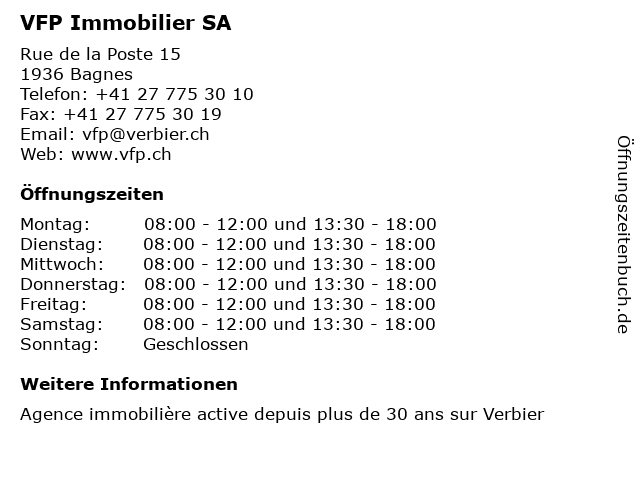 VFP Immobilier SA

Rue de la Poste 15
1936 Bagnes
Telefon: +41 27 775 30 10
Fax: +41 27 775 30 19
Email: vfp@verbier.ch
Web: www.vfp.ch

Öffnungszeiten

| | |
|---|---|
| Montag: | 08:00 - 12:00 und 13:30 - 18:00 |
| Dienstag: | 08:00 - 12:00 und 13:30 - 18:00 |
| Mittwoch: | 08:00 - 12:00 und 13:30 - 18:00 |
| Donnerstag: | 08:00 - 12:00 und 13:30 - 18:00 |
| Freitag: | 08:00 - 12:00 und 13:30 - 18:00 |
| Samstag: | 08:00 - 12:00 und 13:30 - 18:00 |
| Sonntag: | Geschlossen |

Weitere Informationen

Agence immobilière active depuis plus de 30 ans sur Verbier

Öffnungszeitenbuch.de